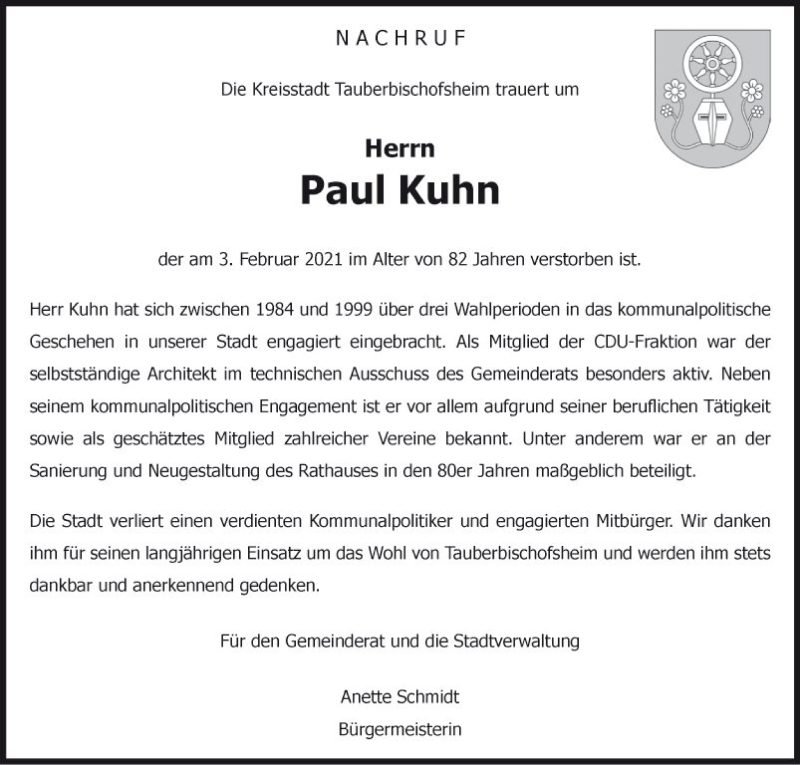 NACHRUF

Die Kreisstadt Tauberbischofsheim trauert um

Herrn
Paul Kuhn

der am 3. Februar 2021 im Alter von 82 Jahren verstorben ist.

Herr Kuhn hat sich zwischen 1984 und 1999 über drei Wahlperioden in das kommunalpolitische Geschehen in unserer Stadt engagiert eingebracht. Als Mitglied der CDU-Fraktion war der selbstständige Architekt im technischen Ausschuss des Gemeinderats besonders aktiv. Neben seinem kommunalpolitischen Engagement ist er vor allem aufgrund seiner beruflichen Tätigkeit sowie als geschätztes Mitglied zahlreicher Vereine bekannt. Unter anderem war er an der Sanierung und Neugestaltung des Rathauses in den 80er Jahren maßgeblich beteiligt.

Die Stadt verliert einen verdienten Kommunalpolitiker und engagierten Mitbürger. Wir danken ihm für seinen langjährigen Einsatz um das Wohl von Tauberbischofsheim und werden ihm stets dankbar und anerkennend gedenken.

Für den Gemeinderat und die Stadtverwaltung

Anette Schmidt
Bürgermeisterin